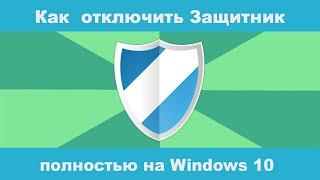 Как  отключить Защитник

полностью на Windows 10